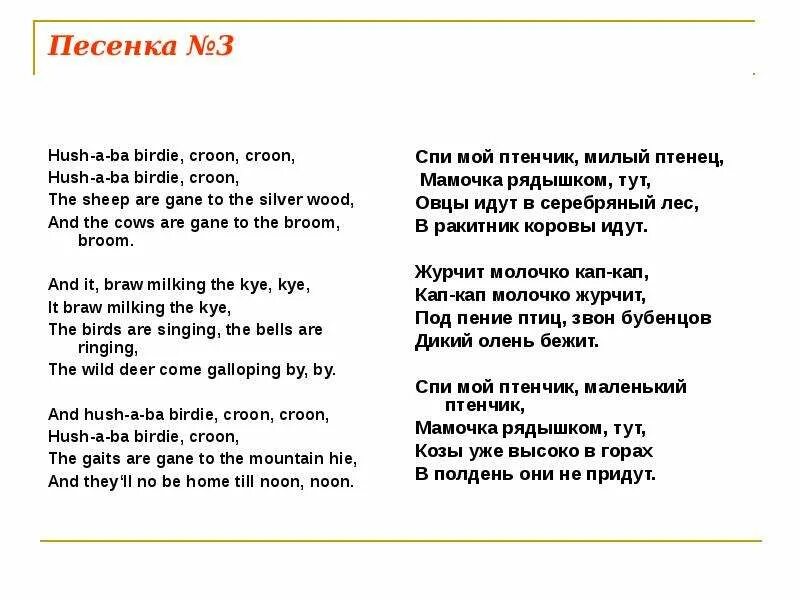 Песенка №3

Hush-a-ba birdie, croon, croon,
Hush-a-ba birdie, croon,
The sheep are gane to the silver wood,
And the cows are gane to the broom, broom.

And it, braw milking the kye, kye,
It braw milking the kye,
The birds are singing, the bells are ringing,
The wild deer come galloping by, by.

And hush-a-ba birdie, croon, croon,
Hush-a-ba birdie, croon,
The gaits are gane to the mountain hie,
And they'll no be home till noon, noon.

Спи мой птенчик, милый птенец,
Мамочка рядышком, тут,
Овцы идут в серебряный лес,
В ракитник коровы идут.

Журчит молочко кап-кап,
Кап-кап молочко журчит,
Под пение птиц, звон бубенцов
Дикий олень бежит.

Спи мой птенчик, маленький птенчик,
Мамочка рядышком, тут,
Козы уже высоко в горах
В полдень они не придут.